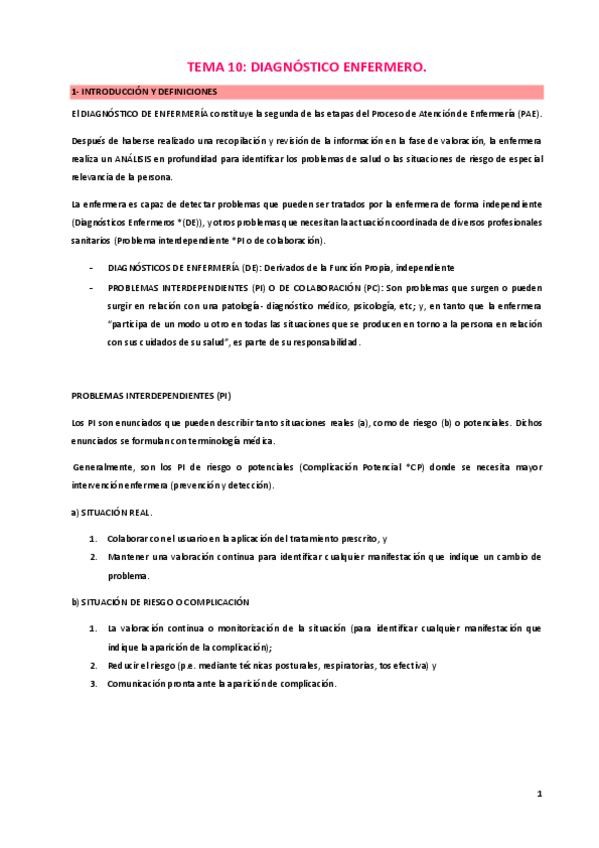 TEMA 10: DIAGNÓSTICO ENFERMERO.

1- INTRODUCCIÓN Y DEFINICIONES

El DIAGNÓSTICO DE ENFERMERÍA constituye la segunda de las etapas del Proceso de Atención de Enfermería (PAE).

Después de haberse realizado una recopilación y revisión de la información en la fase de valoración, la enfermera realiza un ANÁLISIS en profundidad para identificar los problemas de salud o las situaciones de riesgo de especial relevancia de la persona.

La enfermera es capaz de detectar problemas que pueden ser tratados por la enfermera de forma independiente (Diagnósticos Enfermeros *(DE)), y otros problemas que necesitan la actuación coordinada de diversos profesionales sanitarios (Problema interdependiente *PI o de colaboración).

- DIAGNÓSTICOS DE ENFERMERÍA (DE): Derivados de la Función Propia, independiente
- PROBLEMAS INTERDEPENDIENTES (PI) O DE COLABORACIÓN (PC): Son problemas que surgen o pueden surgir en relación con una patología- diagnóstico médico, psicología, etc; y, en tanto que la enfermera "participa de un modo u otro en todas las situaciones que se producen en torno a la persona en relación con sus cuidados de su salud", es parte de su responsabilidad.

PROBLEMAS INTERDEPENDIENTES (PI)

Los PI son enunciados que pueden describir tanto situaciones reales (a), como de riesgo (b) o potenciales. Dichos enunciados se formulan con terminología médica.

Generalmente, son los PI de riesgo o potenciales (Complicación Potencial *CP) donde se necesita mayor intervención enfermera (prevención y detección).

a) SITUACIÓN REAL.

1. Colaborar con el usuario en la aplicación del tratamiento prescrito, y
2. Mantener una valoración continua para identificar cualquier manifestación que indique un cambio de problema.

b) SITUACIÓN DE RIESGO O COMPLICACIÓN

1. La valoración continua o monitorización de la situación (para identificar cualquier manifestación que indique la aparición de la complicación);
2. Reducir el riesgo (p.e. mediante técnicas posturales, respiratorias, tos efectiva) y
3. Comunicación pronta ante la aparición de complicación.

1